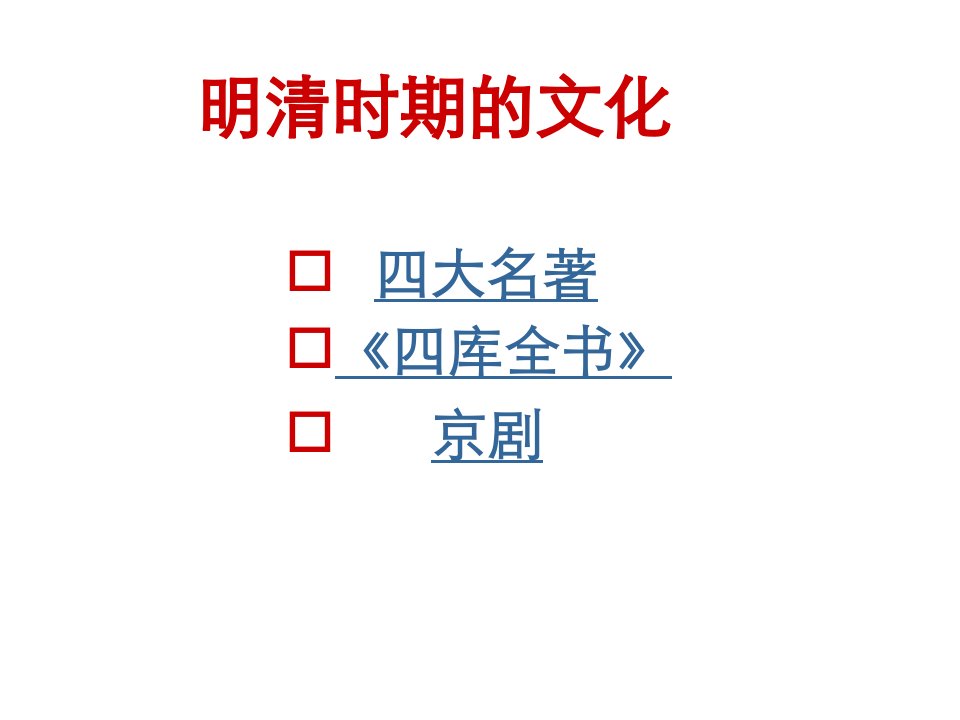 明清时期的文化

□ 四大名著
□ 《四库全书》
□ 京剧